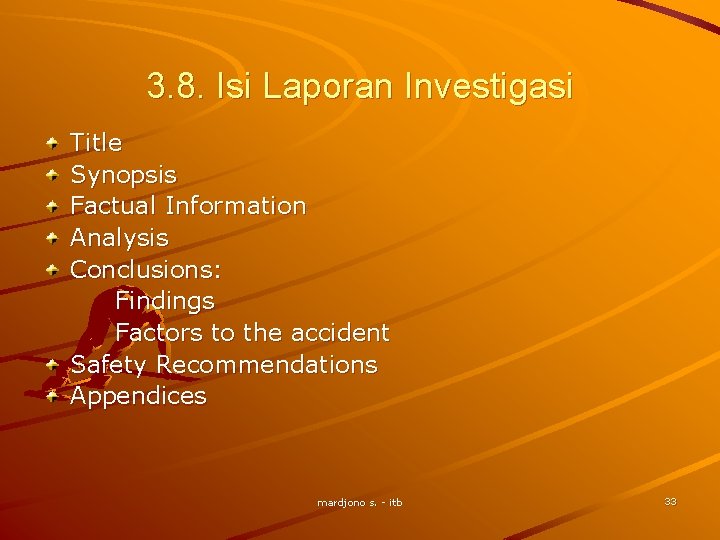 3.8. Isi Laporan Investigasi

• Title
• Synopsis
• Factual Information
• Analysis
• Conclusions:
Findings
Factors to the accident
• Safety Recommendations
• Appendices

mardjono s. - itb

33